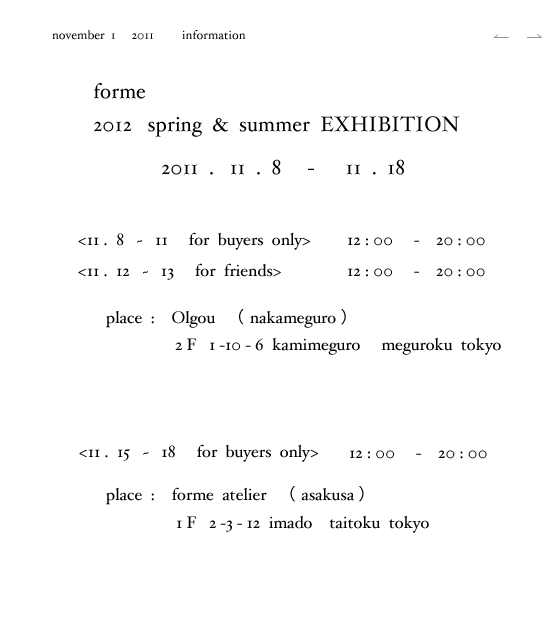 november 1 2011 information

← →

forme
2012 spring & summer EXHIBITION

2011 . 11 . 8 - 11 . 18

<11 . 8 - 11 for buyers only> 12 : 00 - 20 : 00
<11 . 12 - 13 for friends> 12 : 00 - 20 : 00

place : Olgou ( nakameguro )
2 F 1 -10 - 6 kamimeguro meguroku tokyo

<11 . 15 - 18 for buyers only> 12 : 00 - 20 : 00

place : forme atelier ( asakusa )
1 F 2 -3 - 12 imado taitoku tokyo